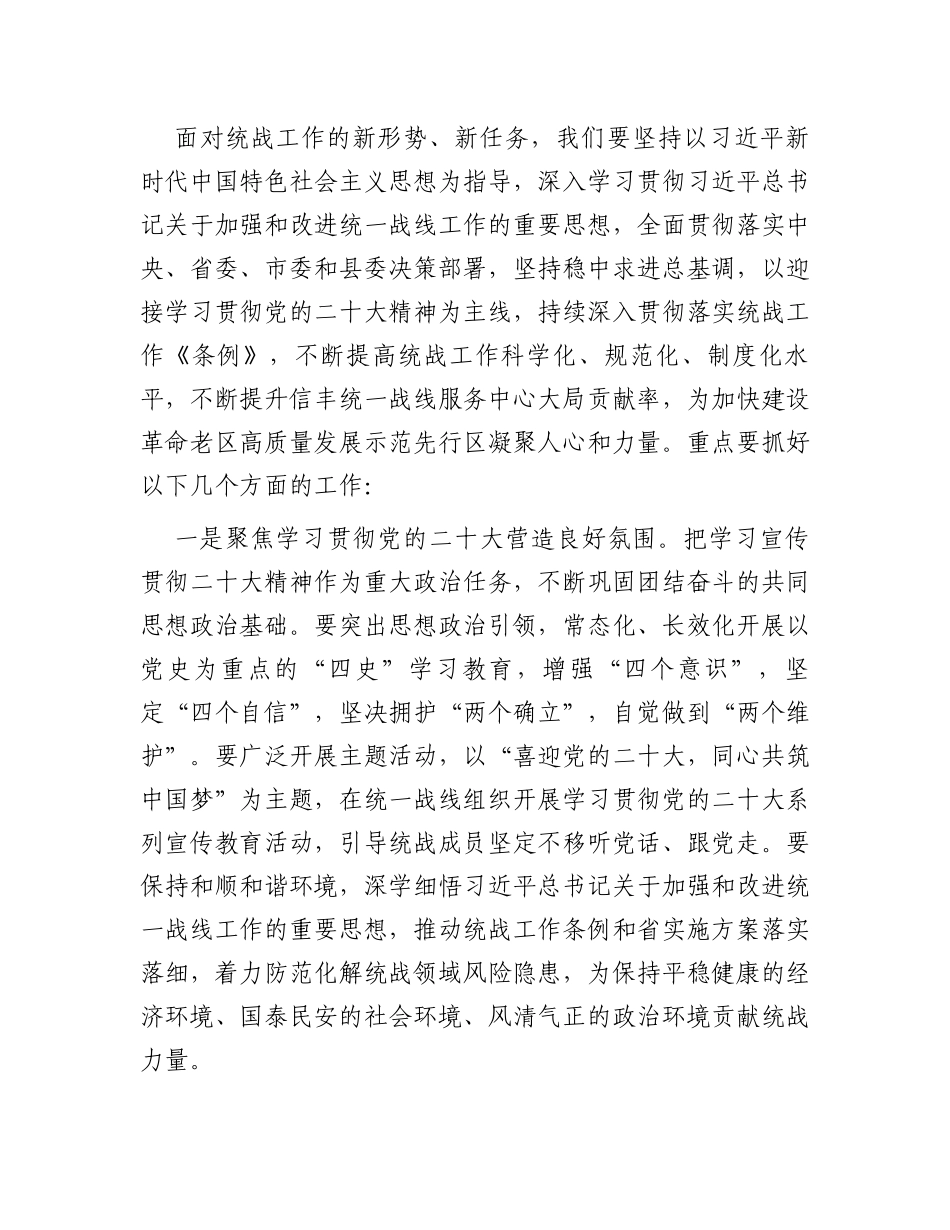 面对统战工作的新形势、新任务，我们要坚持以习近平新时代中国特色社会主义思想为指导，深入学习贯彻习近平总书记关于加强和改进统一战线工作的重要思想，全面贯彻落实中央、省委、市委和县委决策部署，坚持稳中求进总基调，以迎接学习贯彻党的二十大精神为主线，持续深入贯彻落实统战工作《条例》，不断提高统战工作科学化、规范化、制度化水平，不断提升信丰统一战线服务中心大局贡献率，为加快建设革命老区高质量发展示范先行区凝聚人心和力量。重点要抓好以下几个方面的工作:

一是聚焦学习贯彻党的二十大营造良好氛围。把学习宣传贯彻二十大精神作为重大政治任务，不断巩固团结奋斗的共同思想政治基础。要突出思想政治引领，常态化、长效化开展以党史为重点的“四史”学习教育，增强“四个意识”，坚定“四个自信”，坚决拥护“两个确立”，自觉做到“两个维护”。要广泛开展主题活动，以“喜迎党的二十大，同心共筑中国梦”为主题，在统一战线组织开展学习贯彻党的二十大系列宣传教育活动，引导统战成员坚定不移听党话、跟党走。要保持和顺和谐环境，深学细悟习近平总书记关于加强和改进统一战线工作的重要思想，推动统战工作条例和省实施方案落实落细，着力防范化解统战领域风险隐患，为保持平稳健康的经济环境、国泰民安的社会环境、风清气正的政治环境贡献统战力量。